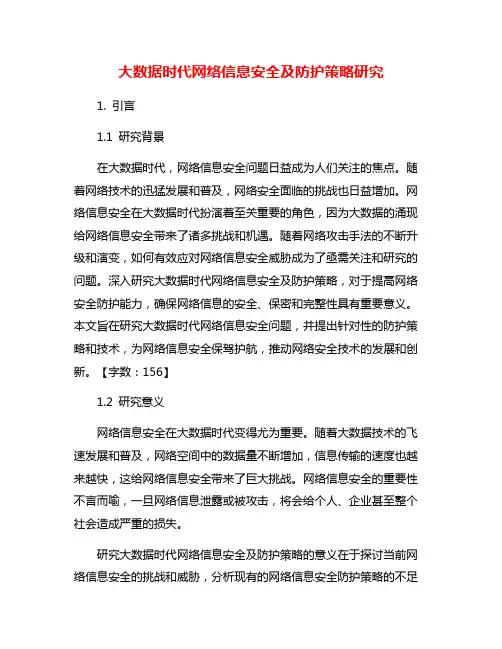 大数据时代网络信息安全及防护策略研究

1. 引言

1.1 研究背景

在大数据时代，网络信息安全问题日益成为人们关注的焦点。随着网络技术的迅猛发展和普及，网络安全面临的挑战也日益增加。网络信息安全在大数据时代扮演着至关重要的角色，因为大数据的涌现给网络信息安全带来了诸多挑战和机遇。随着网络攻击手法的不断升级和演变，如何有效应对网络信息安全威胁成为了亟需关注和研究的问题。深入研究大数据时代网络信息安全及防护策略，对于提高网络安全防护能力，确保网络信息的安全、保密和完整性具有重要意义。本文旨在研究大数据时代网络信息安全问题，并提出针对性的防护策略和技术，为网络信息安全保驾护航，推动网络安全技术的发展和创新。【字数：156】

1.2 研究意义

网络信息安全在大数据时代变得尤为重要。随着大数据技术的飞速发展和普及，网络空间中的数据量不断增加，信息传输的速度也越来越快，这给网络信息安全带来了巨大挑战。网络信息安全的重要性不言而喻，一旦网络信息泄露或被攻击，将会给个人、企业甚至整个社会造成严重的损失。

研究大数据时代网络信息安全及防护策略的意义在于探讨当前网络信息安全的挑战和威胁，分析现有的网络信息安全防护策略的不足